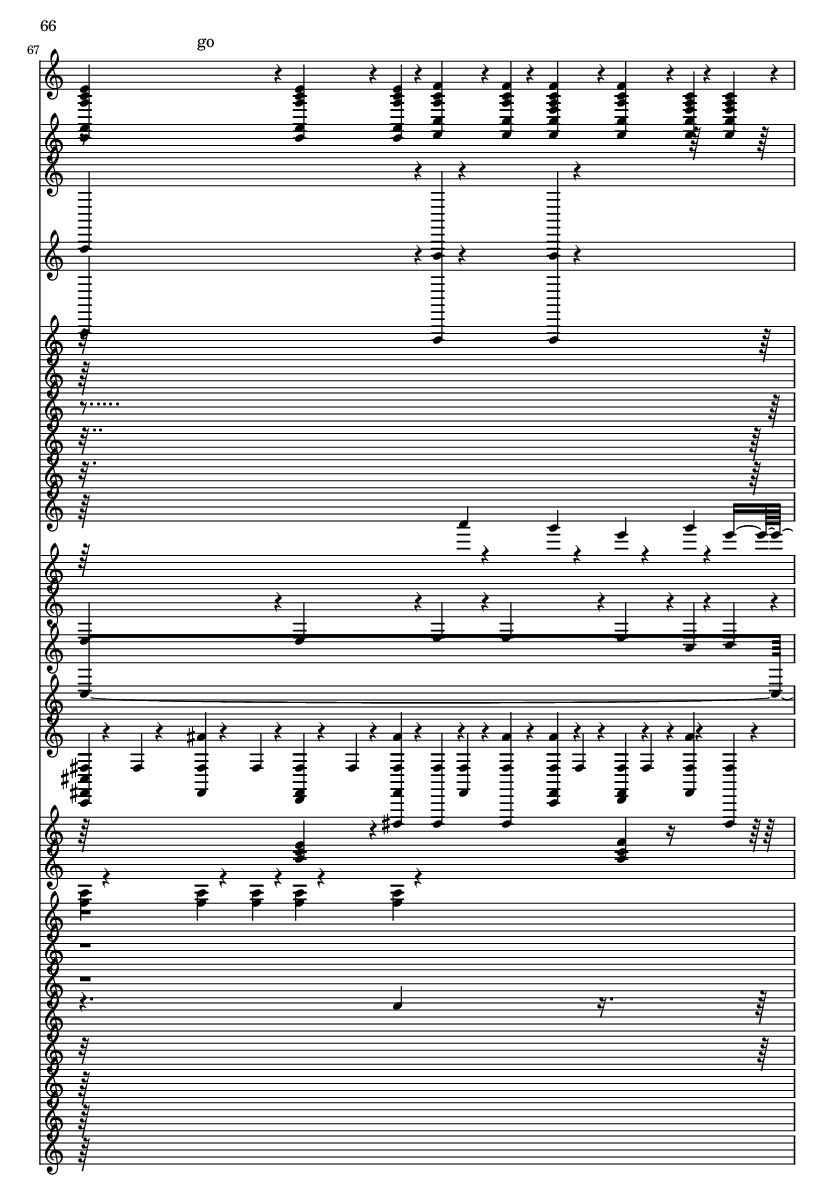 66

67

go